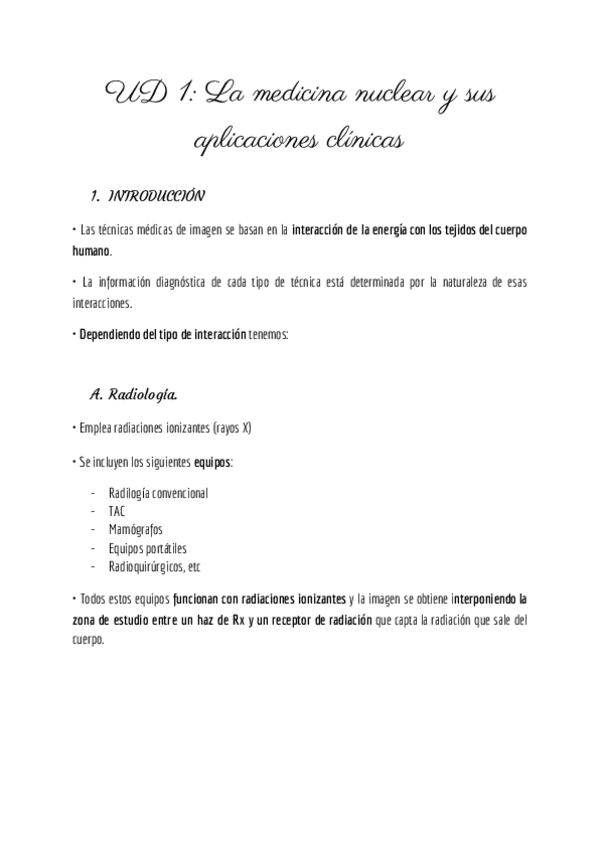 UD 1: La medicina nuclear y sus aplicaciones clínicas

1. INTRODUCCIÓN

• Las técnicas médicas de imagen se basan en la interacción de la energía con los tejidos del cuerpo humano.

• La información diagnóstica de cada tipo de técnica está determinada por la naturaleza de esas interacciones.

• Dependiendo del tipo de interacción tenemos:

A. Radiología.

• Emplea radiaciones ionizantes (rayos X)

• Se incluyen los siguientes equipos:

- Radilogía convencional
- TAC
- Mamógrafos
- Equipos portátiles
- Radioquirúrgicos, etc

• Todos estos equipos funcionan con radiaciones ionizantes y la imagen se obtiene interponiendo la zona de estudio entre un haz de Rx y un receptor de radiación que capta la radiación que sale del cuerpo.